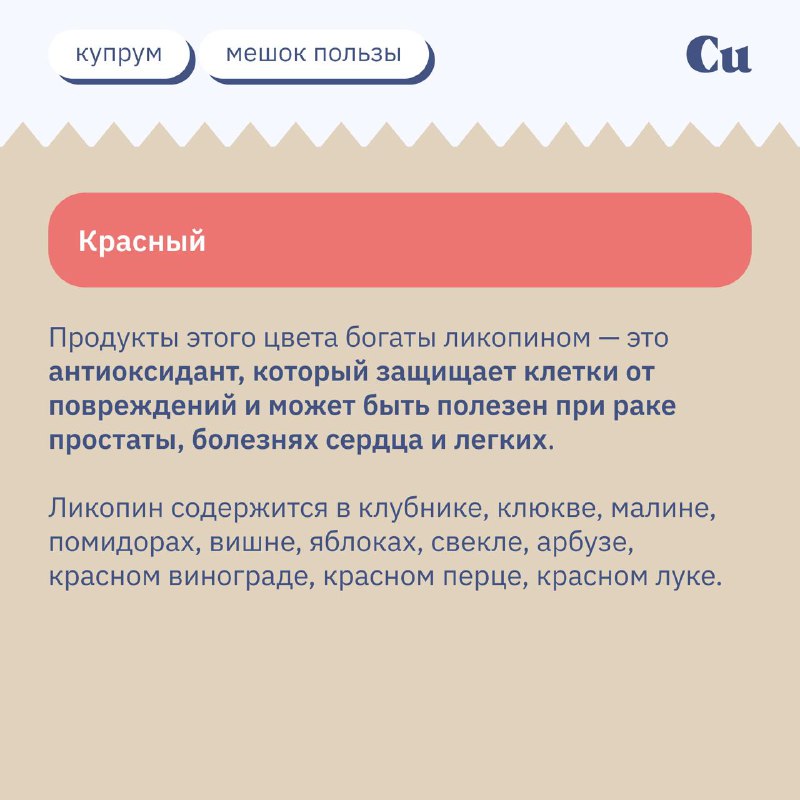 купрум

мешок пользы

Cu

Красный

Продукты этого цвета богаты ликопином — это антиоксидант, который защищает клетки от повреждений и может быть полезен при раке простаты, болезнях сердца и легких.

Ликопин содержится в клубнике, клюкве, малине, помидорах, вишне, яблоках, свекле, арбузе, красном винограде, красном перце, красном луке.